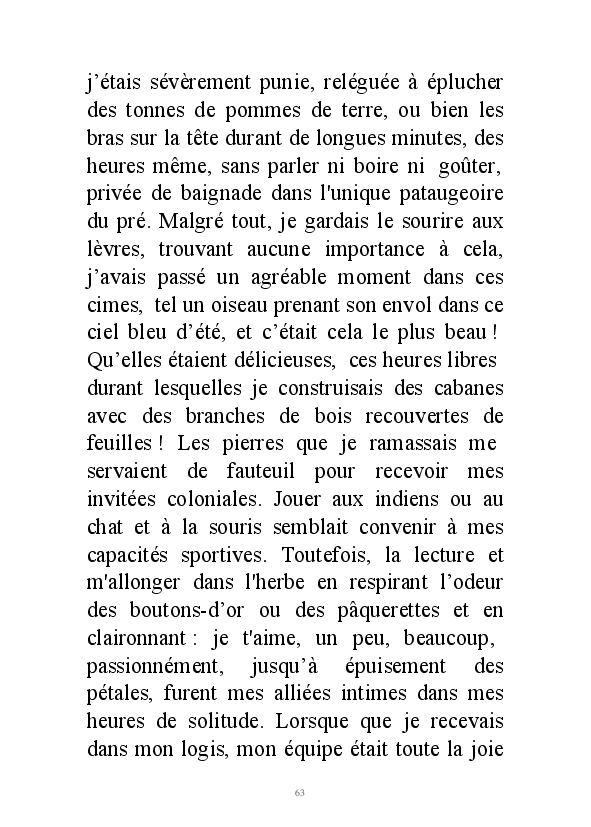 j’étais sévèrement punie, reléguée à éplucher des tonnes de pommes de terre, ou bien les bras sur la tête durant de longues minutes, des heures même, sans parler ni boire ni goûter, privée de baignade dans l'unique pataugeoire du pré. Malgré tout, je gardais le sourire aux lèvres, trouvant aucune importance à cela, j’avais passé un agréable moment dans ces cimes, tel un oiseau prenant son envol dans ce ciel bleu d’été, et c’était cela le plus beau ! Qu’elles étaient délicieuses, ces heures libres durant lesquelles je construisais des cabanes avec des branches de bois recouvertes de feuilles ! Les pierres que je ramassais me servaient de fauteuil pour recevoir mes invitées coloniales. Jouer aux indiens ou au chat et à la souris semblait convenir à mes capacités sportives. Toutefois, la lecture et m'allonger dans l'herbe en respirant l’odeur des boutons-d’or ou des pâquerettes et en claironnant : je t'aime, un peu, beaucoup, passionnément, jusqu’à épuisement des pétales, furent mes alliées intimes dans mes heures de solitude. Lorsque que je recevais dans mon logis, mon équipe était toute la joie

63